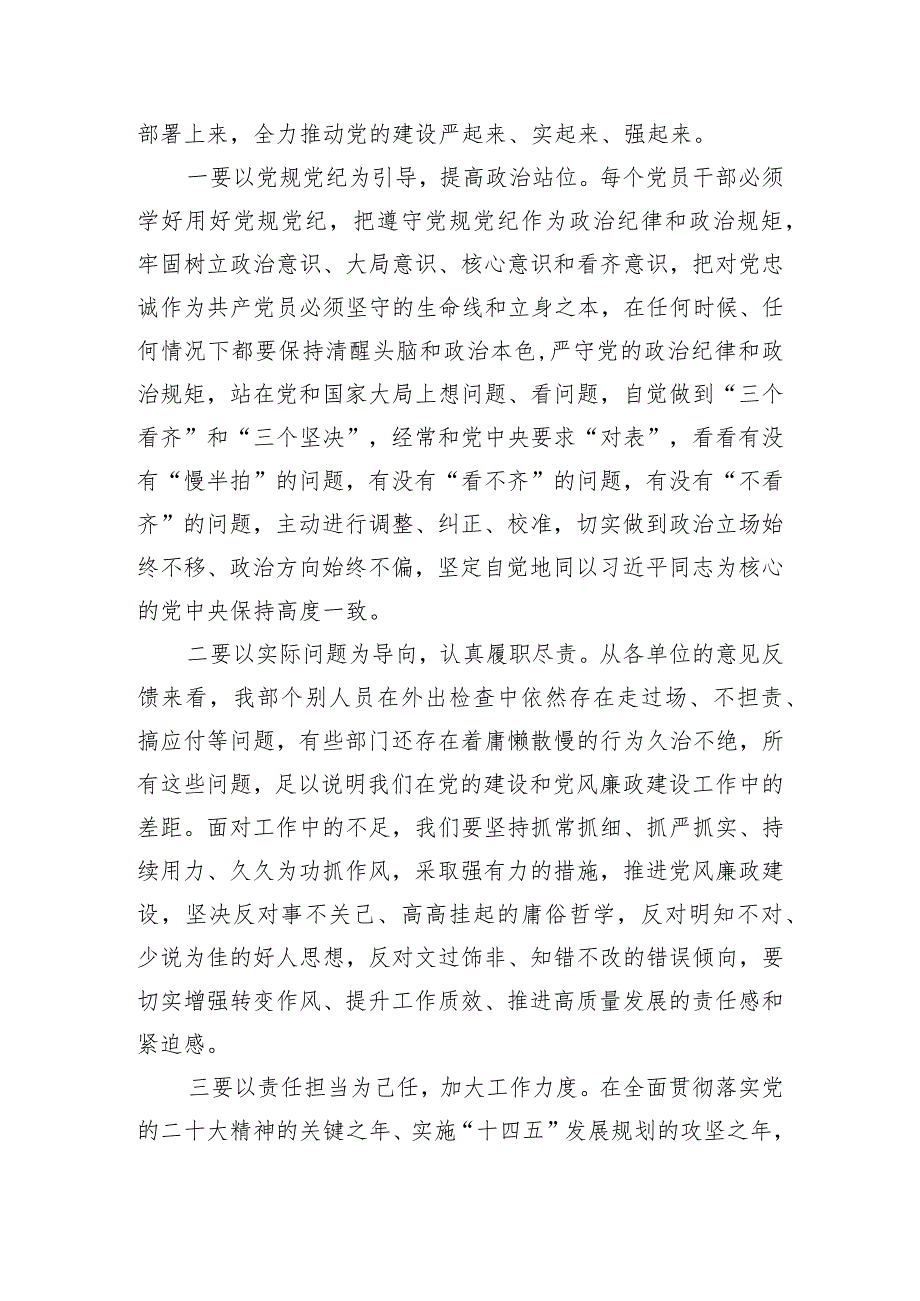 部署上来，全力推动党的建设严起来、实起来、强起来。

一要以党规党纪为引导，提高政治站位。每个党员干部必须学好用好党规党纪，把遵守党规党纪作为政治纪律和政治规矩，牢固树立政治意识、大局意识、核心意识和看齐意识，把对党忠诚作为共产党员必须坚守的生命线和立身之本，在任何时候、任何情况下都要保持清醒头脑和政治本色,严守党的政治纪律和政治规矩，站在党和国家大局上想问题、看问题，自觉做到“三个看齐”和“三个坚决”，经常和党中央要求“对表”，看看有没有“慢半拍”的问题，有没有“看不齐”的问题，有没有“不看齐”的问题，主动进行调整、纠正、校准，切实做到政治立场始终不移、政治方向始终不偏，坚定自觉地同以习近平同志为核心的党中央保持高度一致。

二要以实际问题为导向，认真履职尽责。从各单位的意见反馈来看，我部个别人员在外出检查中依然存在走过场、不担责、搞应付等问题，有些部门还存在着庸懒散慢的行为久治不绝，所有这些问题，足以说明我们在党的建设和党风廉政建设工作中的差距。面对工作中的不足，我们要坚持抓常抓细、抓严抓实、持续用力、久久为功抓作风，采取强有力的措施，推进党风廉政建设，坚决反对事不关己、高高挂起的庸俗哲学，反对明知不对、少说为佳的好人思想，反对文过饰非、知错不改的错误倾向，要切实增强转变作风、提升工作质效、推进高质量发展的责任感和紧迫感。

三要以责任担当为己任，加大工作力度。在全面贯彻落实党的二十大精神的关键之年、实施“十四五”发展规划的攻坚之年，